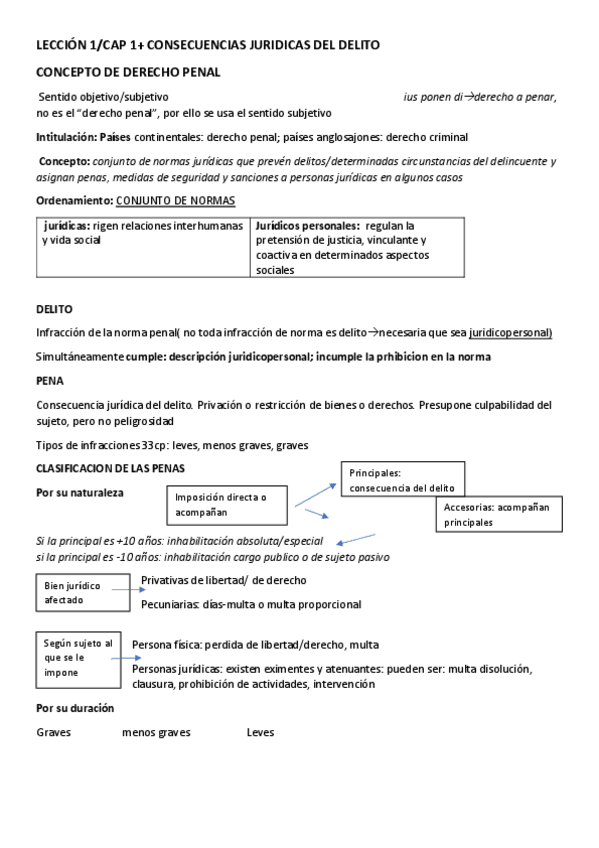 LECCIÓN 1/CAP 1+ CONSECUENCIAS JURIDICAS DEL DELITO

CONCEPTO DE DERECHO PENAL

Sentido objetivo/subjetivo ius ponen di→derecho a penar, no es el "derecho penal", por ello se usa el sentido subjetivo

Intitulación: Países continentales: derecho penal; países anglosajones: derecho criminal

Concepto: conjunto de normas jurídicas que prevén delitos/determinadas circunstancias del delincuente y asignan penas, medidas de seguridad y sanciones a personas jurídicas en algunos casos

Ordenamiento: CONJUNTO DE NORMAS

| jurídicas: rigen relaciones interhumanas y vida social | Jurídicos personales: regulan la pretensión de justicia, vinculante y coactiva en determinados aspectos sociales |
|---|---|

DELITO

Infracción de la norma penal( no toda infracción de norma es delito→necesaria que sea juridicopersonal)

Simultáneamente cumple: descripción juridicopersonal; incumple la prhibicion en la norma

PENA

Consecuencia jurídica del delito. Privación o restricción de bienes o derechos. Presupone culpabilidad del sujeto, pero no peligrosidad

Tipos de infracciones 33cp: leves, menos graves, graves

CLASIFICACION DE LAS PENAS

Por su naturaleza

Imposición directa o acompañan

Principales: consecuencia del delito

Accesorias: acompañan principales

Si la principal es +10 años: inhabilitación absoluta/especial
si la principal es -10 años: inhabilitación cargo publico o de sujeto pasivo

Bien jurídico afectado

Privativas de libertad/ de derecho

Pecuniarias: días-multa o multa proporcional

Según sujeto al que se le impone

Persona física: perdida de libertad/derecho, multa

Personas jurídicas: existen eximentes y atenuantes: pueden ser: multa disolución, clausura, prohibición de actividades, intervención

Por su duración

Graves menos graves Leves